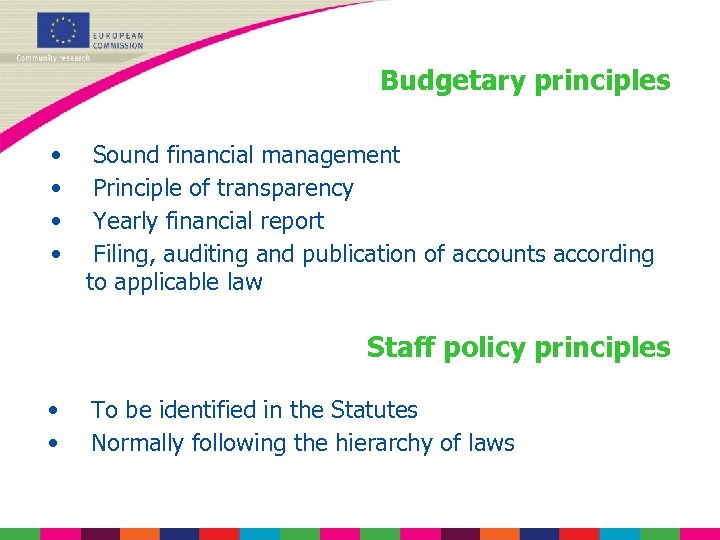 EUROPEAN COMMISSION
Community research

Budgetary principles

• Sound financial management
• Principle of transparency
• Yearly financial report
• Filing, auditing and publication of accounts according to applicable law

Staff policy principles

• To be identified in the Statutes
• Normally following the hierarchy of laws